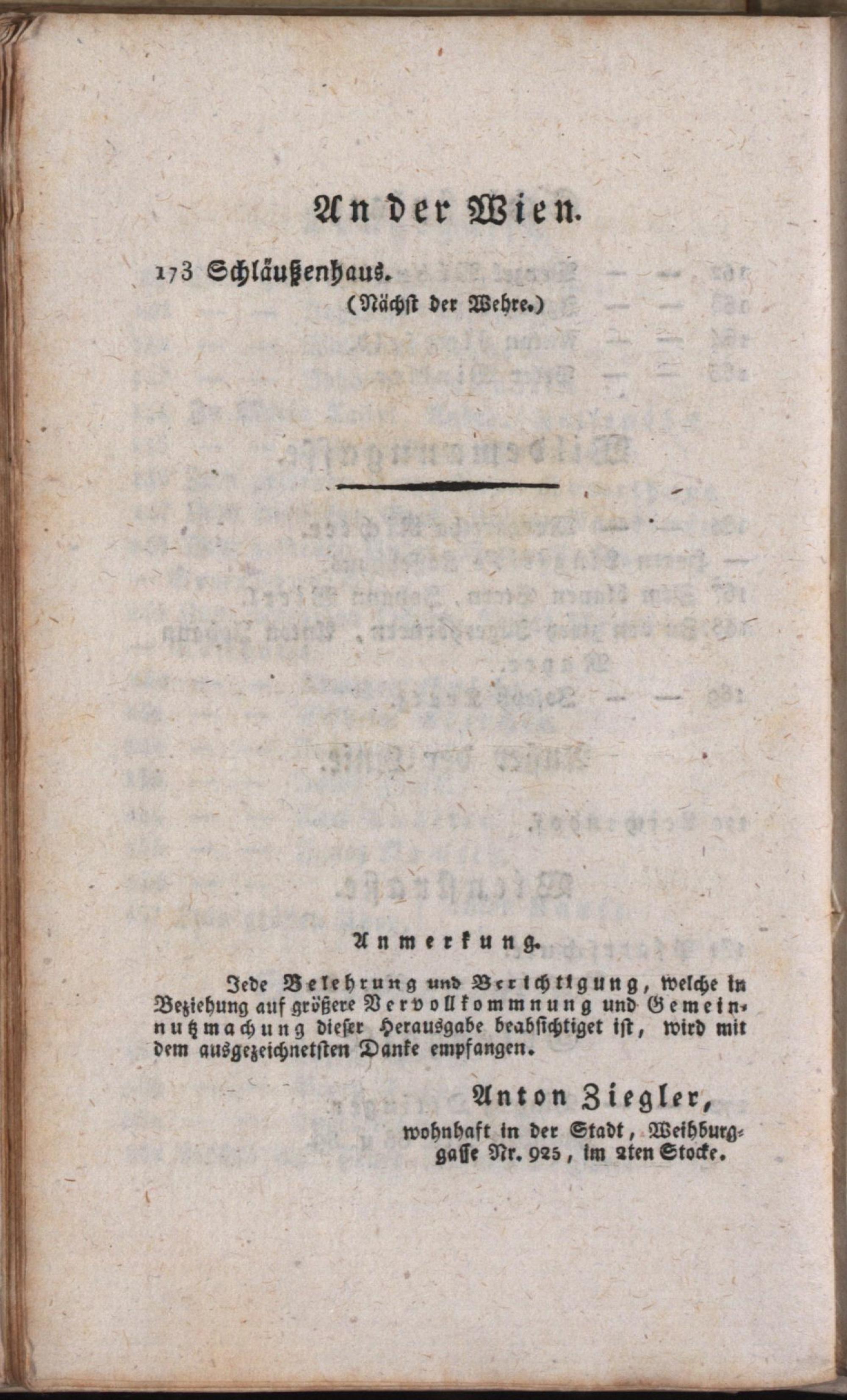 An der Wien.

173 Schläußenhaus.

(Nächst der Wehre.)

Anmerkung.

Jede Belehrung und Berichtigung, welche in Beziehung auf größere Vervollkommnung und Gemeinnutzmachung dieser Herausgabe beabsichtiget ist, wird mit dem ausgezeichnetsten Danke empfangen.

Anton Ziegler,
wohnhaft in der Stadt, Weihburggasse Nr. 925, im 2ten Stocke.